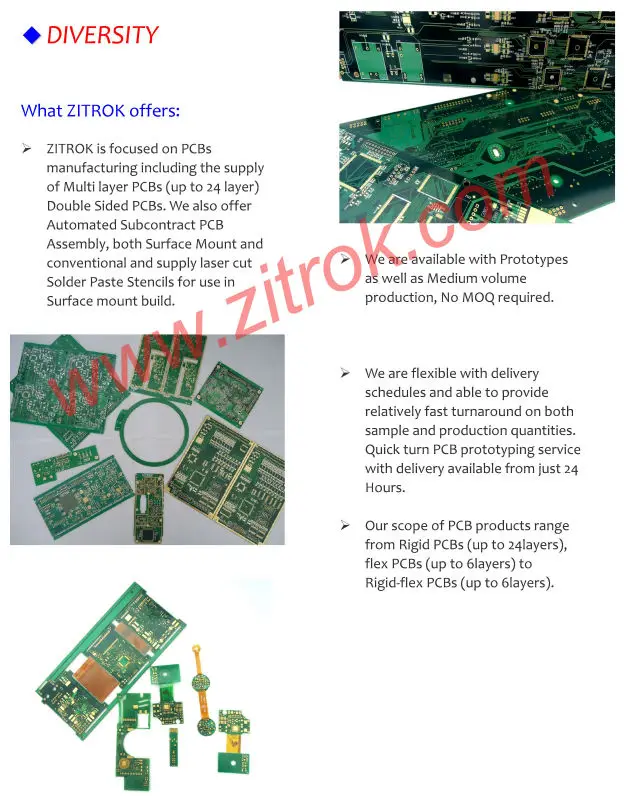 ◆ DIVERSITY

What ZITROK offers:

➢ ZITROK is focused on PCBs manufacturing including the supply of Multi layer PCBs (up to 24 layer) Double Sided PCBs. We also offer Automated Subcontract PCB Assembly, both Surface Mount and conventional and supply laser cut Solder Paste Stencils for use in Surface mount build.

www.zitrok.com

➢ We are available with Prototypes as well as Medium volume production, No MOQ required.

➢ We are flexible with delivery schedules and able to provide relatively fast turnaround on both sample and production quantities. Quick turn PCB prototyping service with delivery available from just 24 Hours.

➢ Our scope of PCB products range from Rigid PCBs (up to 24layers), flex PCBs (up to 6layers) to Rigid-flex PCBs (up to 6layers).